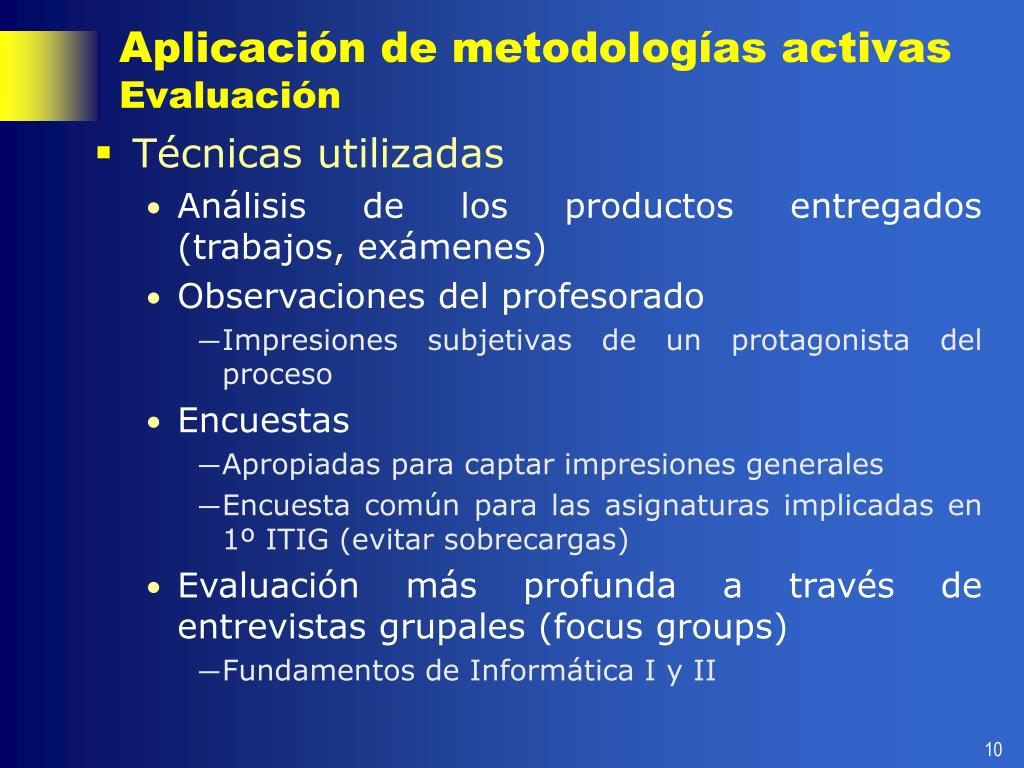 Aplicación de metodologías activas
Evaluación

▪ Técnicas utilizadas
• Análisis de los productos entregados (trabajos, exámenes)
• Observaciones del profesorado
—Impresiones subjetivas de un protagonista del proceso
• Encuestas
—Apropiadas para captar impresiones generales
—Encuesta común para las asignaturas implicadas en 1º ITIG (evitar sobrecargas)
• Evaluación más profunda a través de entrevistas grupales (focus groups)
—Fundamentos de Informática I y II

10